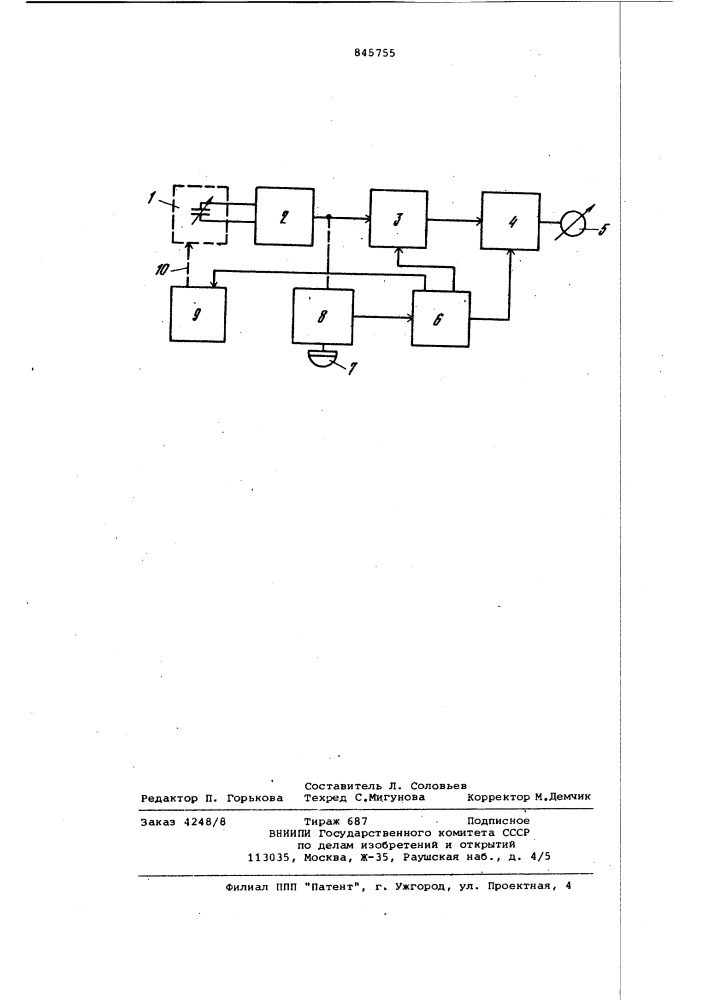 845755

1
2
3
4
5
10
9
8
6
7

Составитель Л. Соловьев
Редактор П. Горькова Техред С.Мигунова Корректор М.Демчик

Заказ 4248/8 Тираж 687 Подписное
ВНИИПИ Государственного комитета СССР
по делам изобретений и открытий
113035, Москва, Ж-35, Раушская наб., д. 4/5

Филиал ППП "Патент", г. Ужгород, ул. Проектная, 4